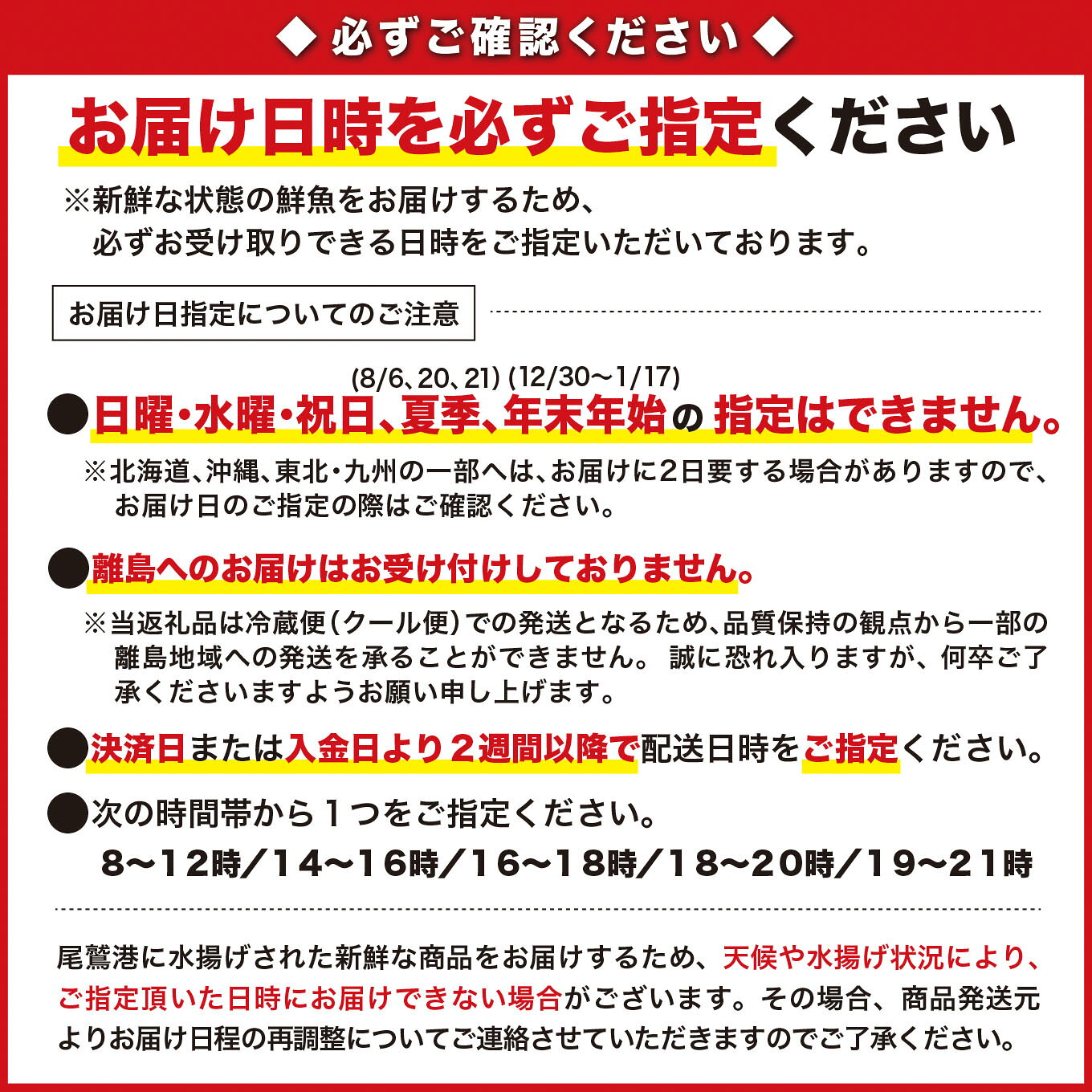 ◆ 必ずご確認ください ◆

お届け日時を必ずご指定ください

※新鮮な状態の鮮魚をお届けするため、必ずお受け取りできる日時をご指定いただいております。

お届け日指定についてのご注意

(8/6、20、21) (12/30～1/17)
●日曜・水曜・祝日、夏季、年末年始の 指定はできません。

※北海道、沖縄、東北・九州の一部へは、お届けに2日要する場合がありますので、お届け日のご指定の際はご確認ください。

●離島へのお届けはお受け付けしておりません。

※当返礼品は冷蔵便（クール便）での発送となるため、品質保持の観点から一部の離島地域への発送を承ることができません。 誠に恐れ入りますが、何卒ご了承くださいますようお願い申し上げます。

●決済日または入金日より２週間以降で配送日時をご指定ください。

●次の時間帯から１つをご指定ください。
8～12時／14～16時／16～18時／18～20時／19～21時

尾鷲港に水揚げされた新鮮な商品をお届けするため、天候や水揚げ状況により、ご指定頂いた日時にお届けできない場合がございます。その場合、商品発送元よりお届け日程の再調整についてご連絡させていただきますのでご了承ください。